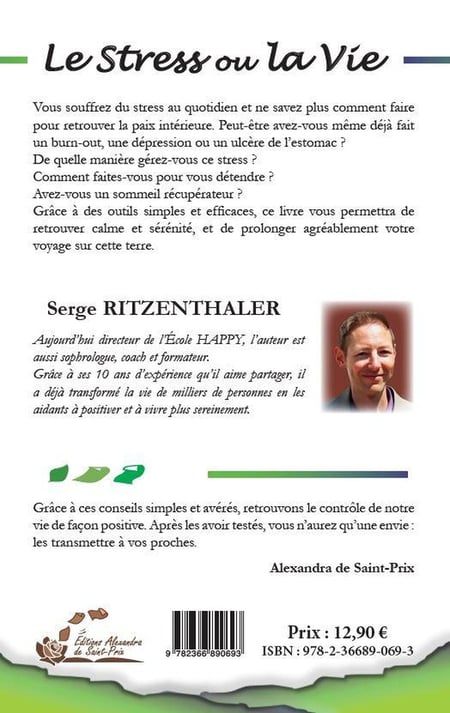 Le Stress ou la Vie

Vous souffrez du stress au quotidien et ne savez plus comment faire pour retrouver la paix intérieure. Peut-être avez-vous même déjà fait un burn-out, une dépression ou un ulcère de l'estomac ?
De quelle manière gérez-vous ce stress ?
Comment faites-vous pour vous détendre ?
Avez-vous un sommeil récupérateur ?
Grâce à des outils simples et efficaces, ce livre vous permettra de retrouver calme et sérénité, et de prolonger agréablement votre voyage sur cette terre.

Serge RITZENTHALER

Aujourd'hui directeur de l'École HAPPY, l'auteur est aussi sophrologue, coach et formateur.
Grâce à ses 10 ans d'expérience qu'il aime partager, il a déjà transformé la vie de milliers de personnes en les aidants à positiver et à vivre plus sereinement.

Grâce à ces conseils simples et avérés, retrouvons le contrôle de notre vie de façon positive. Après les avoir testés, vous n'aurez qu'une envie : les transmettre à vos proches.

Alexandra de Saint-Prix

Éditions Alexandra de Saint-Prix

9 782366 890693

Prix : 12,90 €
ISBN : 978-2-36689-069-3